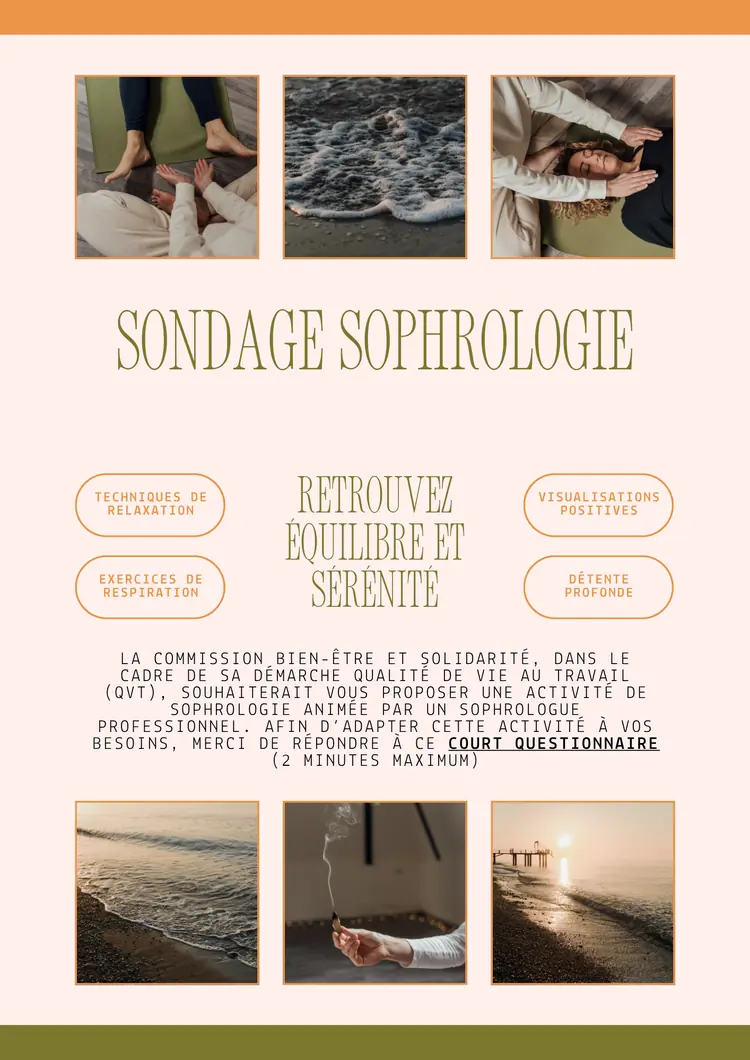 SONDAGE SOPHROLOGIE

TECHNIQUES DE RELAXATION

EXERCICES DE RESPIRATION

RETROUVEZ ÉQUILIBRE ET SÉRÉNITÉ

VISUALISATIONS POSITIVES

DÉTENTE PROFONDE

LA COMMISSION BIEN-ÊTRE ET SOLIDARITÉ, DANS LE CADRE DE SA DÉMARCHE QUALITÉ DE VIE AU TRAVAIL (QVT), SOUHAITERAIT VOUS PROPOSER UNE ACTIVITÉ DE SOPHROLOGIE ANIMÉE PAR UN SOPHROLOGUE PROFESSIONNEL. AFIN D'ADAPTER CETTE ACTIVITÉ À VOS BESOINS, MERCI DE RÉPONDRE À CE COURT QUESTIONNAIRE (2 MINUTES MAXIMUM)